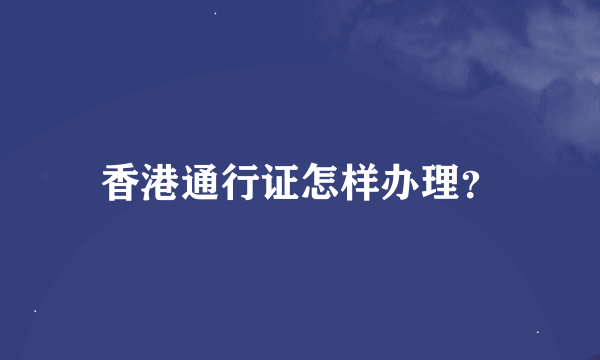 香港通行证怎样办理?